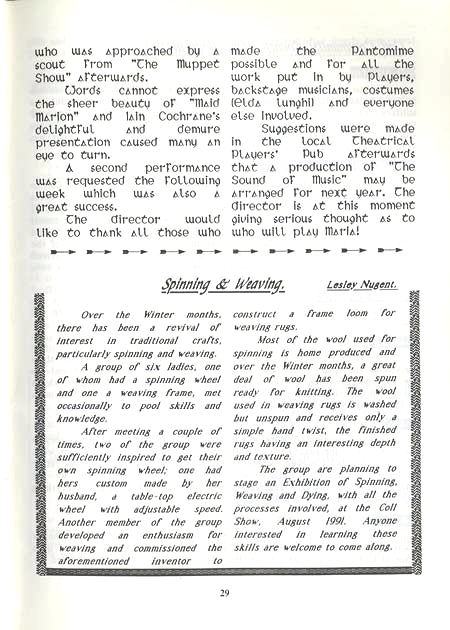 who was approached by a scout from "The Muppet Show" afterwards.

Words cannot express the sheer beauty of "Maid Marion" and Iain Cochrane's delightful and demure presentation caused many an eye to turn.

A second performance was requested the following week which was also a great success.

The director would like to thank all those who made the Pantomime possible and for all the work put in by Players, backstage musicians, costumes (Elda Lunghi) and everyone else involved.

Suggestions were made in the local Theatrical Players' Pub afterwards that a production of "The Sound of Music" may be arranged for next year. The director is at this moment giving serious thought as to who will play Maria!

Spinning & Weaving.

Lesley Nugent.

Over the Winter months, there has been a revival of interest in traditional crafts, particularly spinning and weaving.

A group of six ladies, one of whom had a spinning wheel and one a weaving frame, met occasionally to pool skills and knowledge.

After meeting a couple of times, two of the group were sufficiently inspired to get their own spinning wheel; one had hers custom made by her husband, a table-top electric wheel with adjustable speed. Another member of the group developed an enthusiasm for weaving and commissioned the aforementioned inventor to construct a frame loom for weaving rugs.

Most of the wool used for spinning is home produced and over the Winter months, a great deal of wool has been spun ready for knitting. The wool used in weaving rugs is washed but unspun and receives only a simple hand twist, the finished rugs having an interesting depth and texture.

The group are planning to stage an Exhibition of Spinning, Weaving and Dying, with all the processes involved, at the Coll Show, August 1991. Anyone interested in learning these skills are welcome to come along.

29